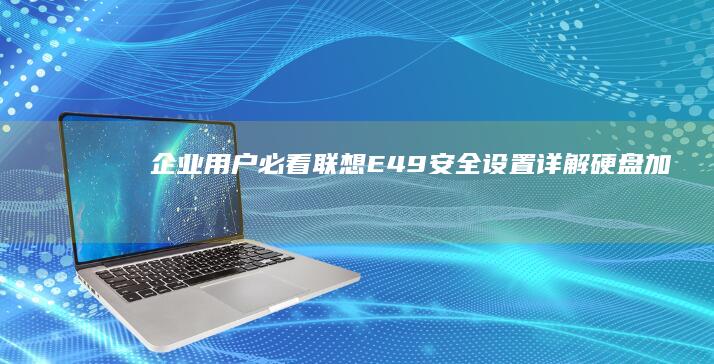 企业用户必看联想E49安全设置详解硬盘加